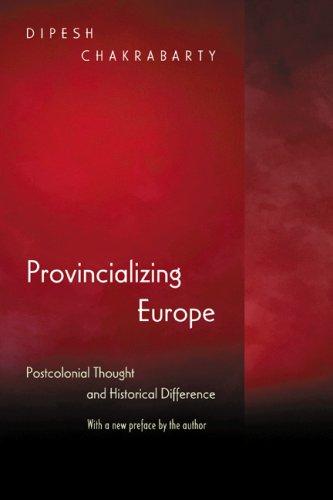 DIPESH
CHAKRABARTY

Provincializing
Europe

Postcolonial Thought
and Historical Difference

With a new preface by the author